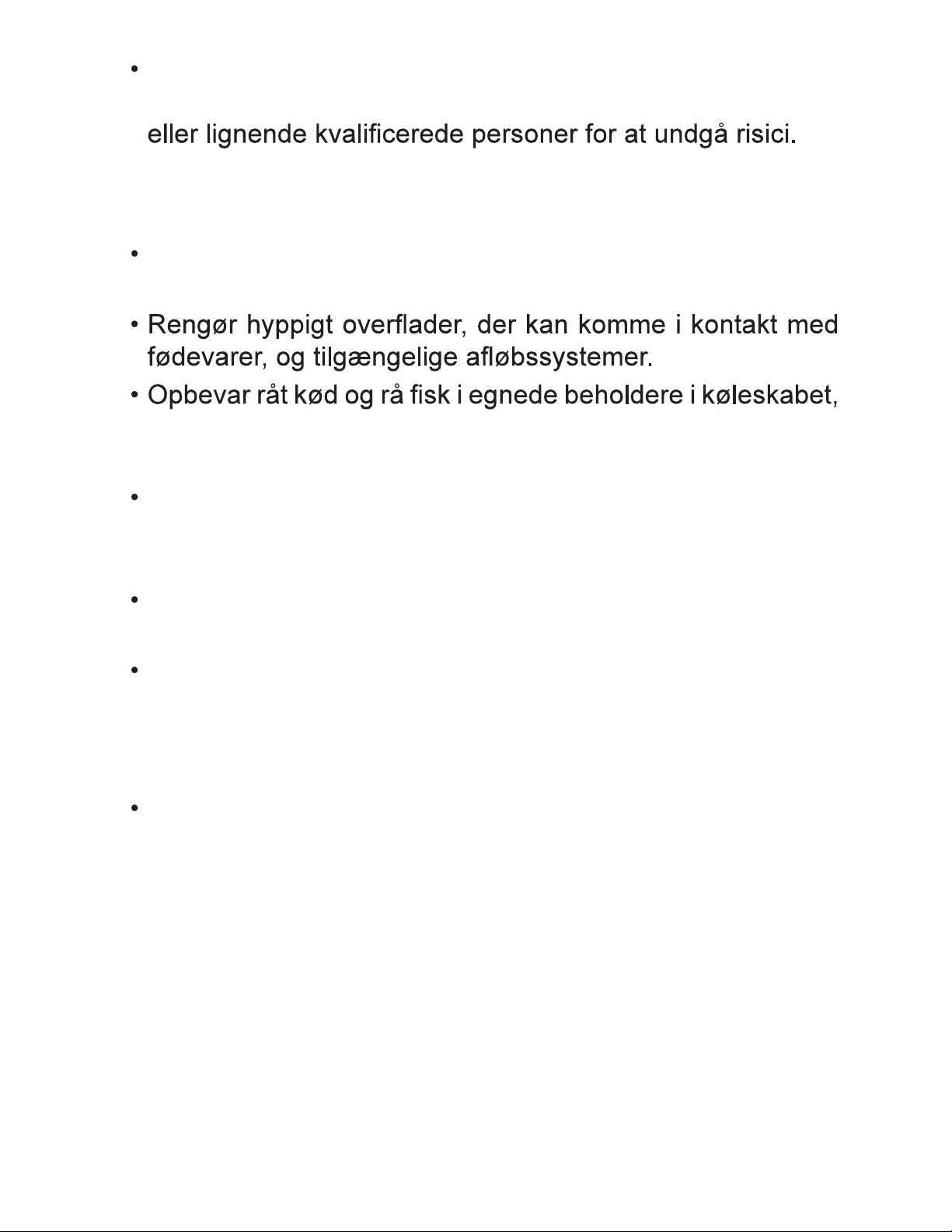 •

eller lignende kvalificerede personer for at undgå risici.

•

• Rengør hyppigt overflader, der kan komme i kontakt med fødevarer, og tilgængelige afløbssystemer.

• Opbevar råt kød og rå fisk i egnede beholdere i køleskabet,

•

•

•

•